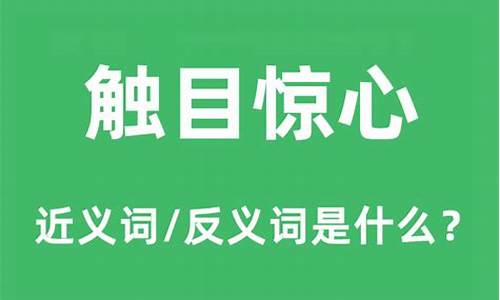 触目惊心

近义词/反义词是什么？